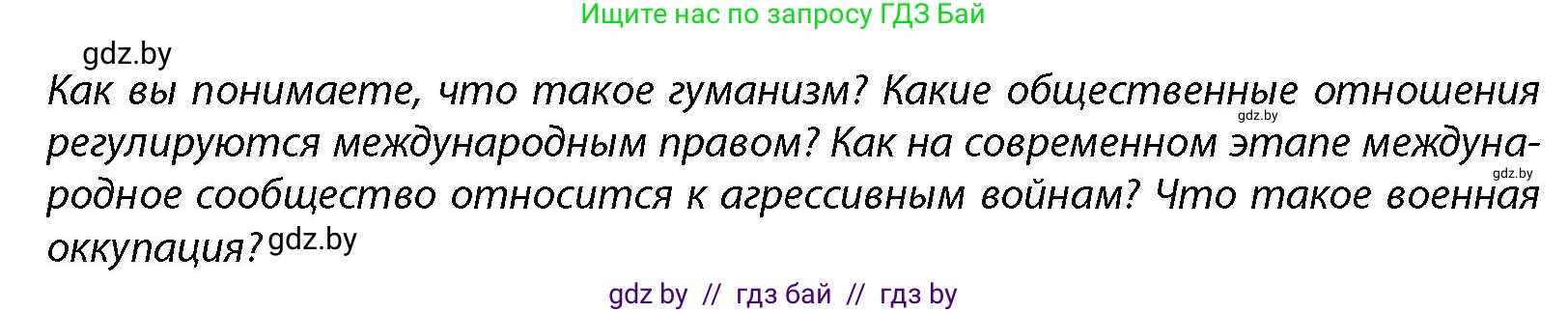 Ищите нас по запросу ГДЗ Бай

gdz.by

Как вы понимаете, что такое гуманизм? Какие общественные отношения регулируются международным правом? Как на современном этапе международное сообщество относится к агрессивным войнам? Что такое военная оккупация?

gdz.by gdz.by gdz.by

gdz by // гдз бай // гдз by